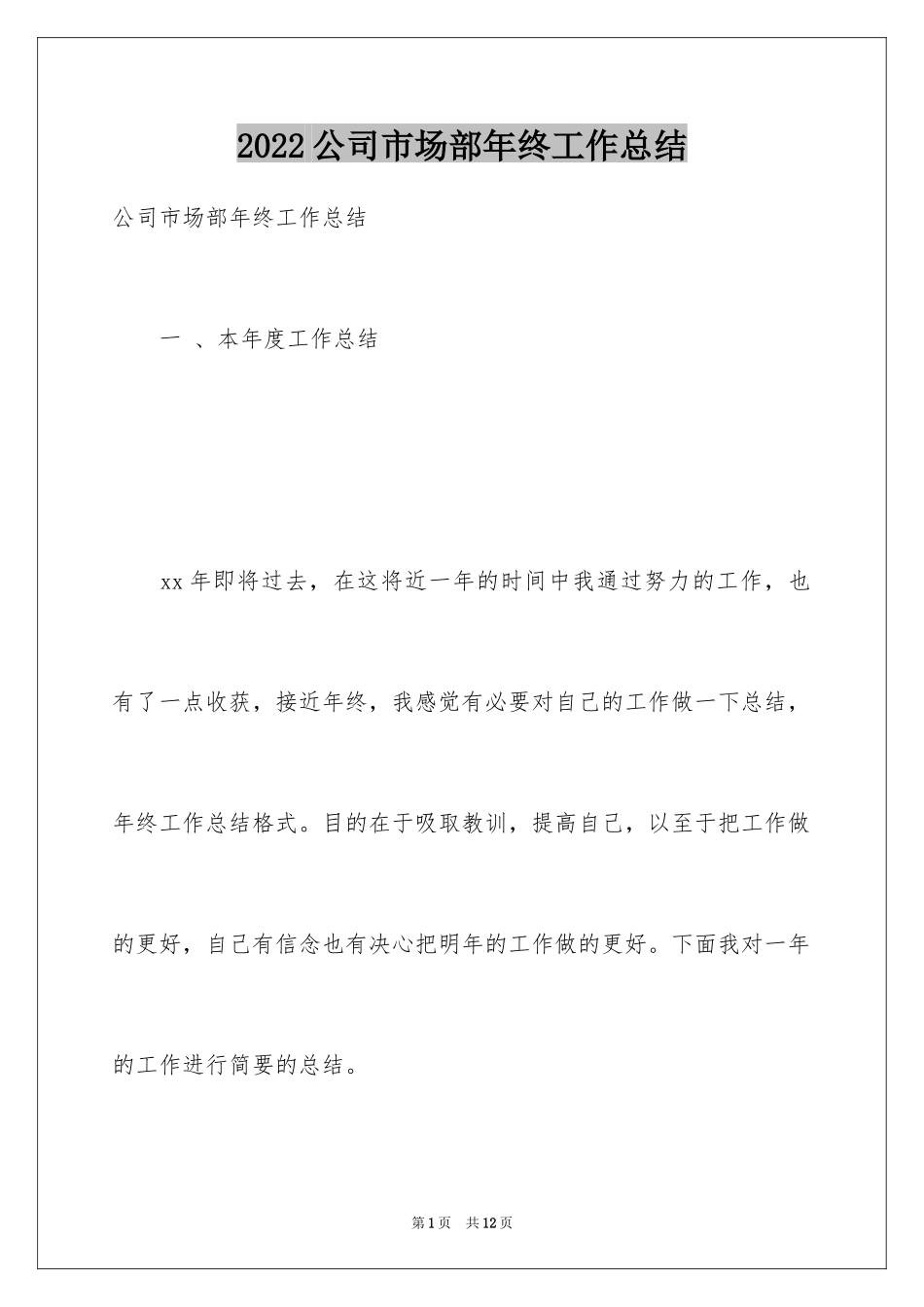 2022公司市场部年终工作总结

公司市场部年终工作总结

一 、本年度工作总结

xx年即将过去，在这将近一年的时间中我通过努力的工作，也有了一点收获，接近年终，我感觉有必要对自己的工作做一下总结，年终工作总结格式。目的在于吸取教训，提高自己，以至于把工作做的更好，自己有信念也有决心把明年的工作做的更好。下面我对一年的工作进行简要的总结。

第1页 共12页